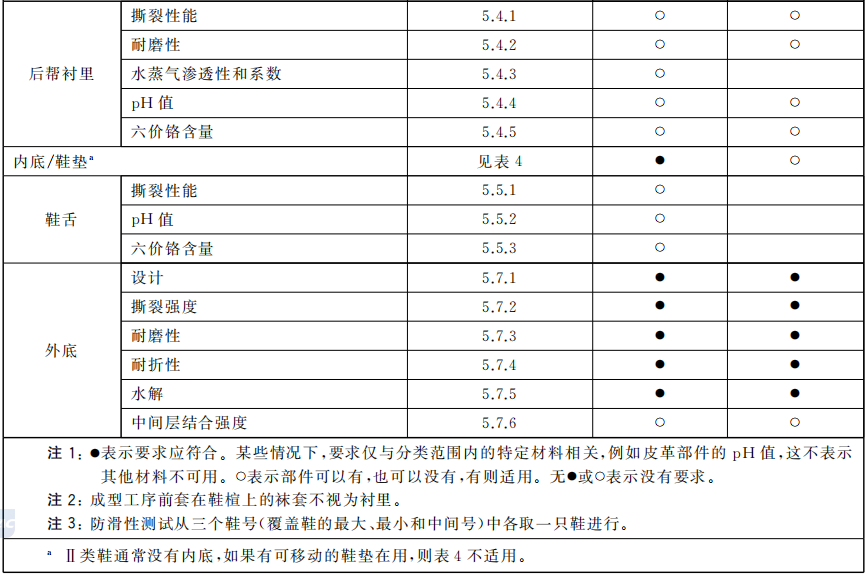 | | | | | |
|---|---|---|---|---|
| 后帮衬里 | 撕裂性能 | 5.4.1 | ○ | ○ |
| | 耐磨性 | 5.4.2 | ○ | ○ |
| | 水蒸气渗透性和系数 | 5.4.3 | ○ | |
| | pH 值 | 5.4.4 | ○ | ○ |
| | 六价铬含量 | 5.4.5 | ○ | ○ |
| 内底/鞋垫$^a$ | | 见表 4 | ● | ○ |
| 鞋舌 | 撕裂性能 | 5.5.1 | ○ | |
| | pH 值 | 5.5.2 | ○ | |
| | 六价铬含量 | 5.5.3 | ○ | |
| 外底 | 设计 | 5.7.1 | ● | ● |
| | 撕裂强度 | 5.7.2 | ● | ● |
| | 耐磨性 | 5.7.3 | ● | ● |
| | 耐折性 | 5.7.4 | ● | ● |
| | 水解 | 5.7.5 | ● | ● |
| | 中间层结合强度 | 5.7.6 | ○ | ○ |

注 1：●表示要求应符合。某些情况下，要求仅与分类范围内的特定材料相关，例如皮革部件的 pH 值，这不表示其他材料不可用。○表示部件可以有，也可以没有，有则适用。无●或○表示没有要求。

注 2：成型工序前套在鞋楦上的袜套不视为衬里。

注 3：防滑性测试从三个鞋号（覆盖鞋的最大、最小和中间号）中各取一只鞋进行。

$^a$ Ⅱ类鞋通常没有内底，如果有可移动的鞋垫在用，则表 4 不适用。